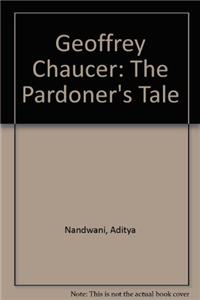 Geoffrey Chaucer: The Pardoner's Tale

Nandwani, Aditya

Note: This is not the actual book cover